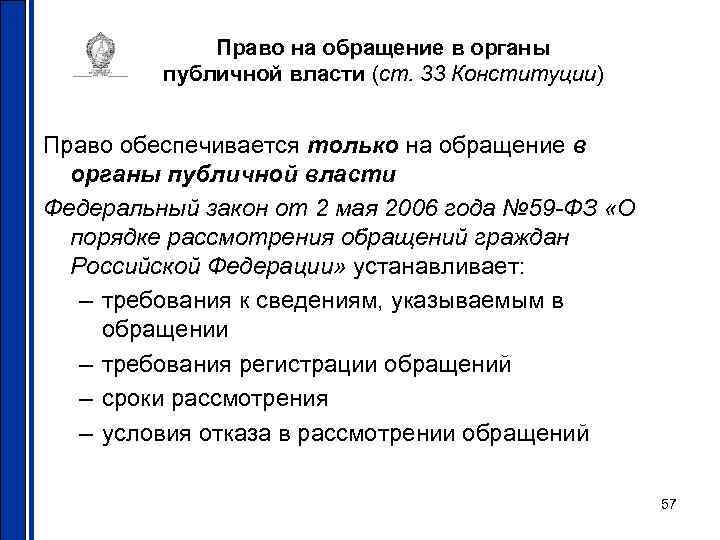 Право на обращение в органы публичной власти (ст. 33 Конституции)

Право обеспечивается только на обращение в органы публичной власти

Федеральный закон от 2 мая 2006 года №59-ФЗ «О порядке рассмотрения обращений граждан Российской Федерации» устанавливает:

– требования к сведениям, указываемым в обращении

– требования регистрации обращений

– сроки рассмотрения

– условия отказа в рассмотрении обращений

57